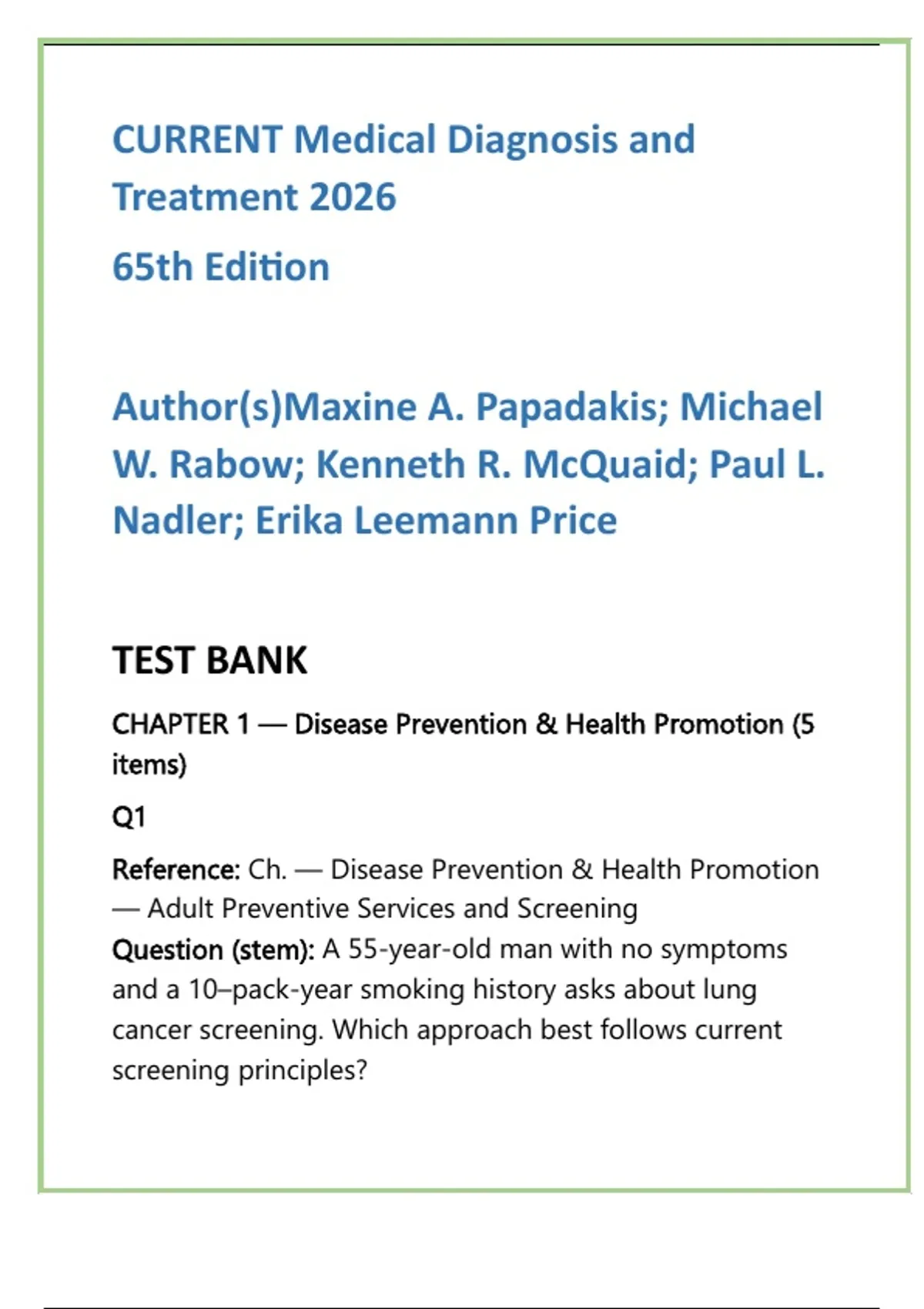 CURRENT Medical Diagnosis and Treatment 2026

65th Edition

Author(s)Maxine A. Papadakis; Michael W. Rabow; Kenneth R. McQuaid; Paul L. Nadler; Erika Leemann Price

TEST BANK

CHAPTER 1 — Disease Prevention & Health Promotion (5 items)

Q1

Reference: Ch. — Disease Prevention & Health Promotion — Adult Preventive Services and Screening
Question (stem): A 55-year-old man with no symptoms and a 10–pack-year smoking history asks about lung cancer screening. Which approach best follows current screening principles?